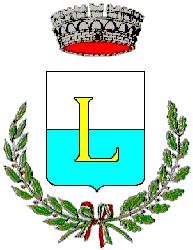 L